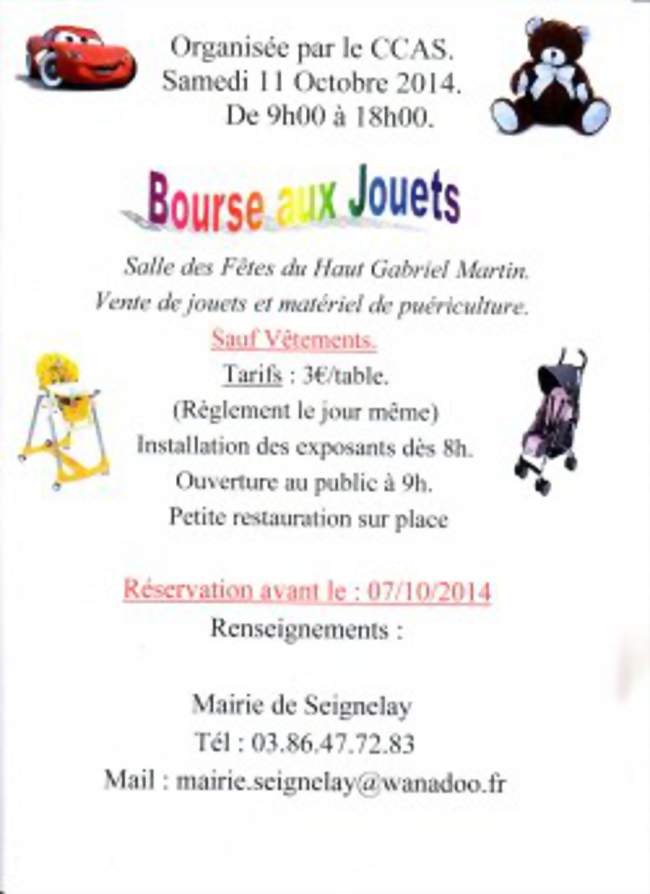 Organisée par le CCAS.
Samedi 11 Octobre 2014.
De 9h00 à 18h00.

Bourse aux Jouets

Salle des Fêtes du Haut Gabriel Martin.
Vente de jouets et matériel de puériculture.
Sauf Vêtements.
Tarifs : 3€/table.
(Règlement le jour même)
Installation des exposants dès 8h.
Ouverture au public à 9h.
Petite restauration sur place

Réservation avant le : 07/10/2014
Renseignements :

Mairie de Seignelay
Tél : 03.86.47.72.83
Mail : mairie.seignelay@wanadoo.fr